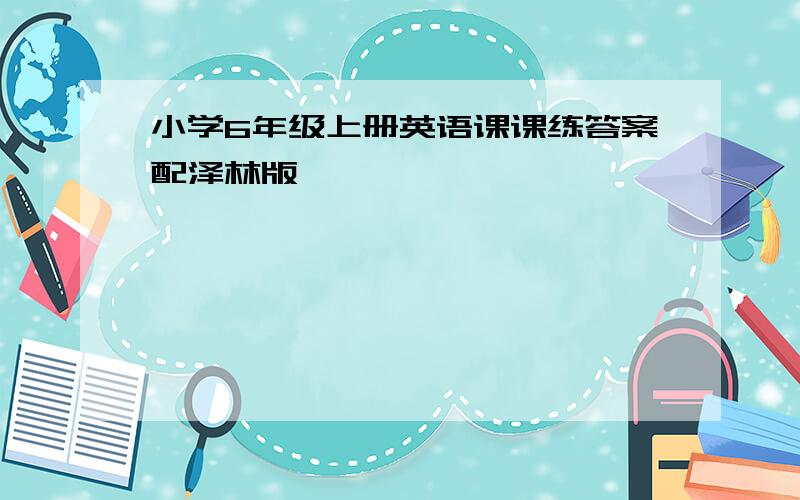 小学6年级上册英语课课练答案配泽林版